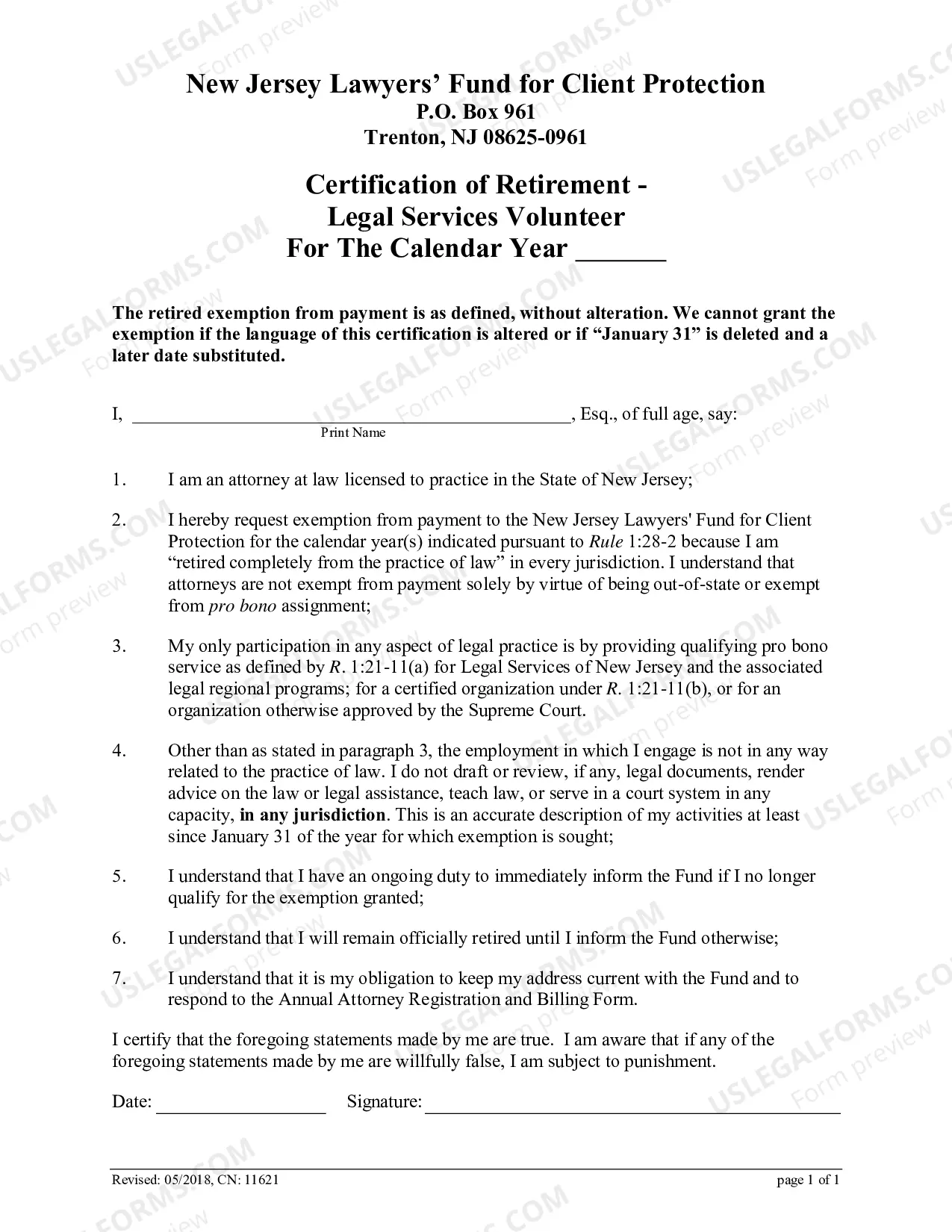 New Jersey Lawyers' Fund for Client Protection
P.O. Box 961
Trenton, NJ 08625-0961

Certification of Retirement -
Legal Services Volunteer
For The Calendar Year ____

The retired exemption from payment is as defined, without alteration. We cannot grant the exemption if the language of this certification is altered or if "January 31" is deleted and a later date substituted.

I, ____, Esq., of full age, say:
Print Name

1. I am an attorney at law licensed to practice in the State of New Jersey;

2. I hereby request exemption from payment to the New Jersey Lawyers' Fund for Client Protection for the calendar year(s) indicated pursuant to Rule 1:28-2 because I am "retired completely from the practice of law" in every jurisdiction. I understand that attorneys are not exempt from payment solely by virtue of being out-of-state or exempt from pro bono assignment;

3. My only participation in any aspect of legal practice is by providing qualifying pro bono service as defined by R. 1:21-11(a) for Legal Services of New Jersey and the associated legal regional programs; for a certified organization under R. 1:21-11(b), or for an organization otherwise approved by the Supreme Court.

4. Other than as stated in paragraph 3, the employment in which I engage is not in any way related to the practice of law. I do not draft or review, if any, legal documents, render advice on the law or legal assistance, teach law, or serve in a court system in any capacity, in any jurisdiction. This is an accurate description of my activities at least since January 31 of the year for which exemption is sought;

5. I understand that I have an ongoing duty to immediately inform the Fund if I no longer qualify for the exemption granted;

6. I understand that I will remain officially retired until I inform the Fund otherwise;

7. I understand that it is my obligation to keep my address current with the Fund and to respond to the Annual Attorney Registration and Billing Form.

I certify that the foregoing statements made by me are true. I am aware that if any of the foregoing statements made by me are willfully false, I am subject to punishment.

Date: ____ Signature: ____

Revised: 05/2018, CN: 11621
page 1 of 1

USLEGALFORMS.COM Form preview